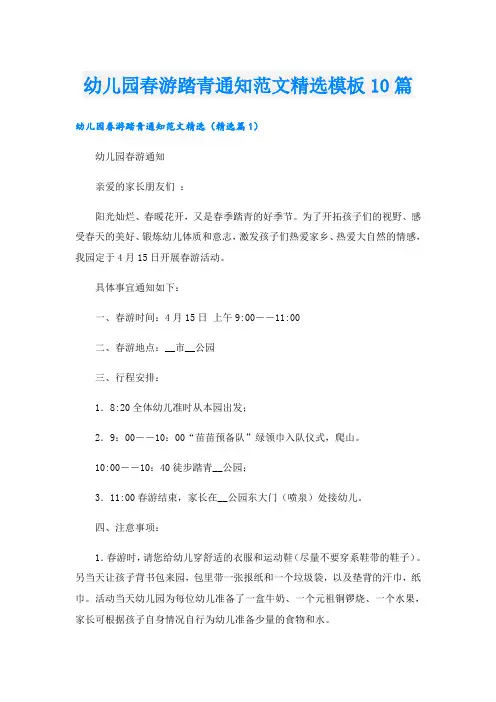 幼儿园春游踏青通知范文精选模板10篇

幼儿园春游踏青通知范文精选（精选篇1）

幼儿园春游通知

亲爱的家长朋友们 ：

阳光灿烂、春暖花开，又是春季踏青的好季节。为了开拓孩子们的视野、感受春天的美好、锻炼幼儿体质和意志，激发孩子们热爱家乡、热爱大自然的情感，我园定于4月15日开展春游活动。

具体事宜通知如下：

一、春游时间：4月15日 上午9:00——11:00

二、春游地点：__市__公园

三、行程安排：

1．8:20全体幼儿准时从本园出发；

2．9：00——10：00“苗苗预备队”绿领巾入队仪式，爬山。

10:00——10：40徒步踏青__公园；

3．11:00春游结束，家长在__公园东大门（喷泉）处接幼儿。

四、注意事项：

1.春游时，请您给幼儿穿舒适的衣服和运动鞋（尽量不要穿系鞋带的鞋子）。另当天让孩子背书包来园，包里带一张报纸和一个垃圾袋，以及垫背的汗巾，纸巾。活动当天幼儿园为每位幼儿准备了一盒牛奶、一个元祖铜锣烧、一个水果，家长可根据孩子自身情况自行为幼儿准备少量的食物和水。